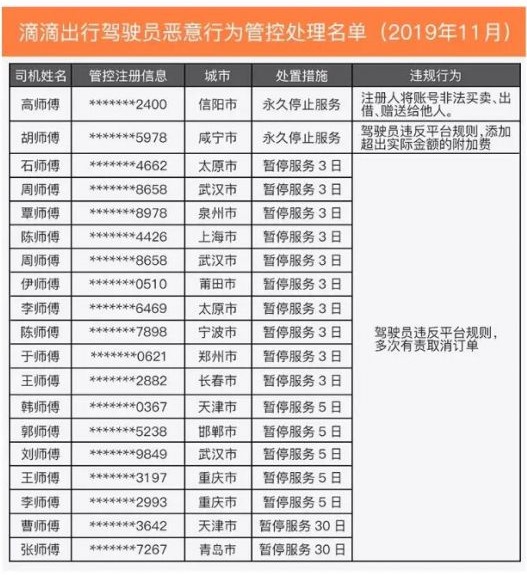 滴滴出行驾驶员恶意行为管控处理名单（2019年11月）

| 司机姓名 | 管控注册信息 | 城市 | 处置措施 | 违规行为 |
|---|---|---|---|---|
| 高师傅 | \*\*\*\*\*\*\*2400 | 信阳市 | 永久停止服务 | 注册人将账号非法买卖、出借、赠送给他人。 |
| 胡师傅 | \*\*\*\*\*\*\*5978 | 咸宁市 | 永久停止服务 | 驾驶员违反平台规则，添加超出实际金额的附加费 |
| 石师傅 | \*\*\*\*\*\*\*4662 | 太原市 | 暂停服务 3 日 | 驾驶员违反平台规则，多次有责取消订单 |
| 周师傅 | \*\*\*\*\*\*\*8658 | 武汉市 | 暂停服务 3 日 | |
| 覃师傅 | \*\*\*\*\*\*\*8978 | 泉州市 | 暂停服务 3 日 | |
| 陈师傅 | \*\*\*\*\*\*\*4426 | 上海市 | 暂停服务 3 日 | |
| 周师傅 | \*\*\*\*\*\*\*8658 | 武汉市 | 暂停服务 3 日 | |
| 伊师傅 | \*\*\*\*\*\*\*0510 | 莆田市 | 暂停服务 3 日 | |
| 李师傅 | \*\*\*\*\*\*\*6469 | 太原市 | 暂停服务 3 日 | |
| 陈师傅 | \*\*\*\*\*\*\*7898 | 宁波市 | 暂停服务 3 日 | |
| 于师傅 | \*\*\*\*\*\*\*0621 | 郑州市 | 暂停服务 3 日 | |
| 王师傅 | \*\*\*\*\*\*\*2882 | 长春市 | 暂停服务 3 日 | |
| 韩师傅 | \*\*\*\*\*\*\*0367 | 天津市 | 暂停服务 5 日 | |
| 郭师傅 | \*\*\*\*\*\*\*5238 | 邯郸市 | 暂停服务 5 日 | |
| 刘师傅 | \*\*\*\*\*\*\*9849 | 武汉市 | 暂停服务 5 日 | |
| 王师傅 | \*\*\*\*\*\*\*3197 | 重庆市 | 暂停服务 5 日 | |
| 李师傅 | \*\*\*\*\*\*\*2993 | 重庆市 | 暂停服务 5 日 | |
| 曹师傅 | \*\*\*\*\*\*\*3642 | 天津市 | 暂停服务 30 日 | |
| 张师傅 | \*\*\*\*\*\*\*7267 | 青岛市 | 暂停服务 30 日 | |